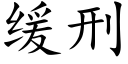 缓刑